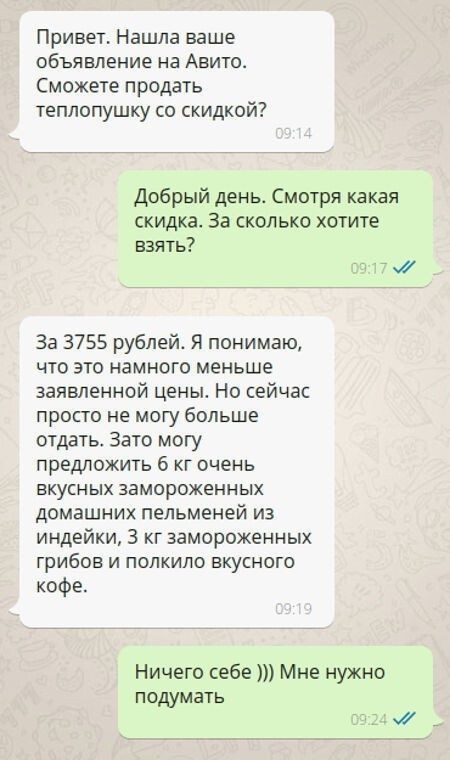 Привет. Нашла ваше объявление на Авито. Сможете продать теплопушку со скидкой?
09:14

Добрый день. Смотря какая скидка. За сколько хотите взять?
09:17

За 3755 рублей. Я понимаю, что это намного меньше заявленной цены. Но сейчас просто не могу больше отдать. Зато могу предложить 6 кг очень вкусных замороженных домашних пельменей из индейки, 3 кг замороженных грибов и полкило вкусного кофе.
09:19

Ничего себе ))) Мне нужно подумать
09:24